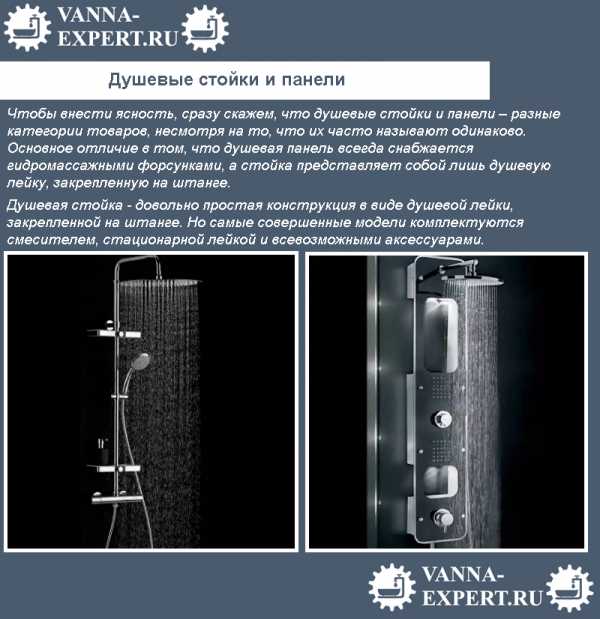 VANNA-EXPERT.RU

Душевые стойки и панели

Чтобы внести ясность, сразу скажем, что душевые стойки и панели – разные категории товаров, несмотря на то, что их часто называют одинаково. Основное отличие в том, что душевая панель всегда снабжается гидромассажными форсунками, а стойка представляет собой лишь душевую лейку, закрепленную на штанге.

Душевая стойка - довольно простая конструкция в виде душевой лейки, закрепленной на штанге. Но самые совершенные модели комплектуются смесителем, стационарной лейкой и всевозможными аксессуарами.

VANNA-EXPERT.RU